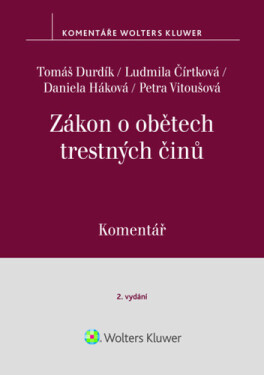 KOMENTÁŘE WOLTERS KLUWER

Tomáš Durdík / Ludmila Čírtková / Daniela Háková / Petra Vitoušová

Zákon o obětech trestných činů

Komentář

2. vydání

Wolters Kluwer